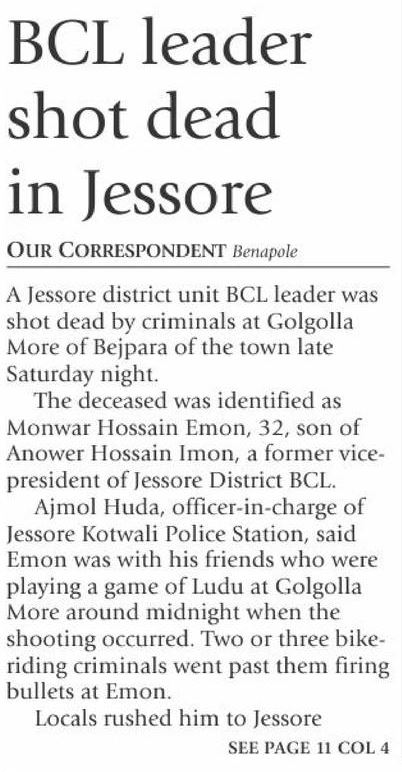 BCL leader shot dead in Jessore

OUR CORRESPONDENT Benapole

A Jessore district unit BCL leader was shot dead by criminals at Golgolla More of Bejpara of the town late Saturday night.

The deceased was identified as Monwar Hossain Emon, 32, son of Anower Hossain Imon, a former vice-president of Jessore District BCL.

Ajmol Huda, officer-in-charge of Jessore Kotwali Police Station, said Emon was with his friends who were playing a game of Ludu at Golgolla More around midnight when the shooting occurred. Two or three bike-riding criminals went past them firing bullets at Emon.

Locals rushed him to Jessore

SEE PAGE 11 COL 4